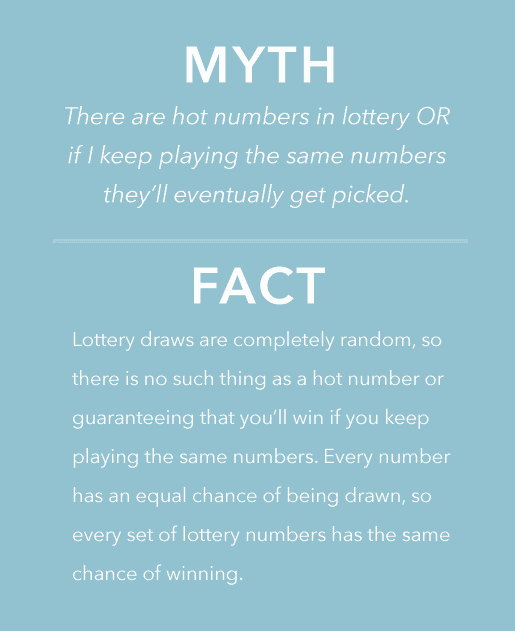 MYTH

There are hot numbers in lottery OR if I keep playing the same numbers they'll eventually get picked.

FACT

Lottery draws are completely random, so there is no such thing as a hot number or guaranteeing that you'll win if you keep playing the same numbers. Every number has an equal chance of being drawn, so every set of lottery numbers has the same chance of winning.